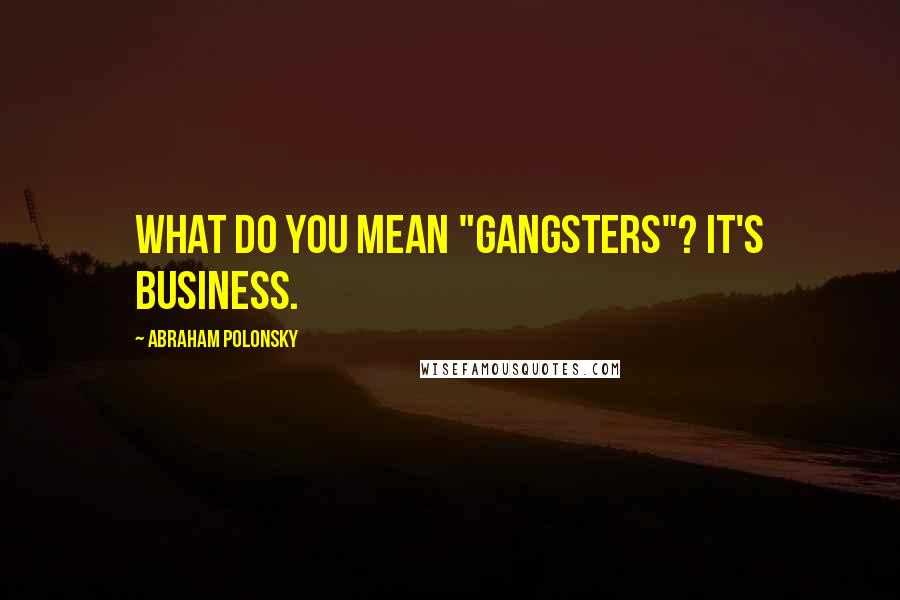 WHAT DO YOU MEAN "GANGSTERS"? IT'S BUSINESS.

~ ABRAHAM POLONSKY

WISEFAMOUSQUOTES.COM